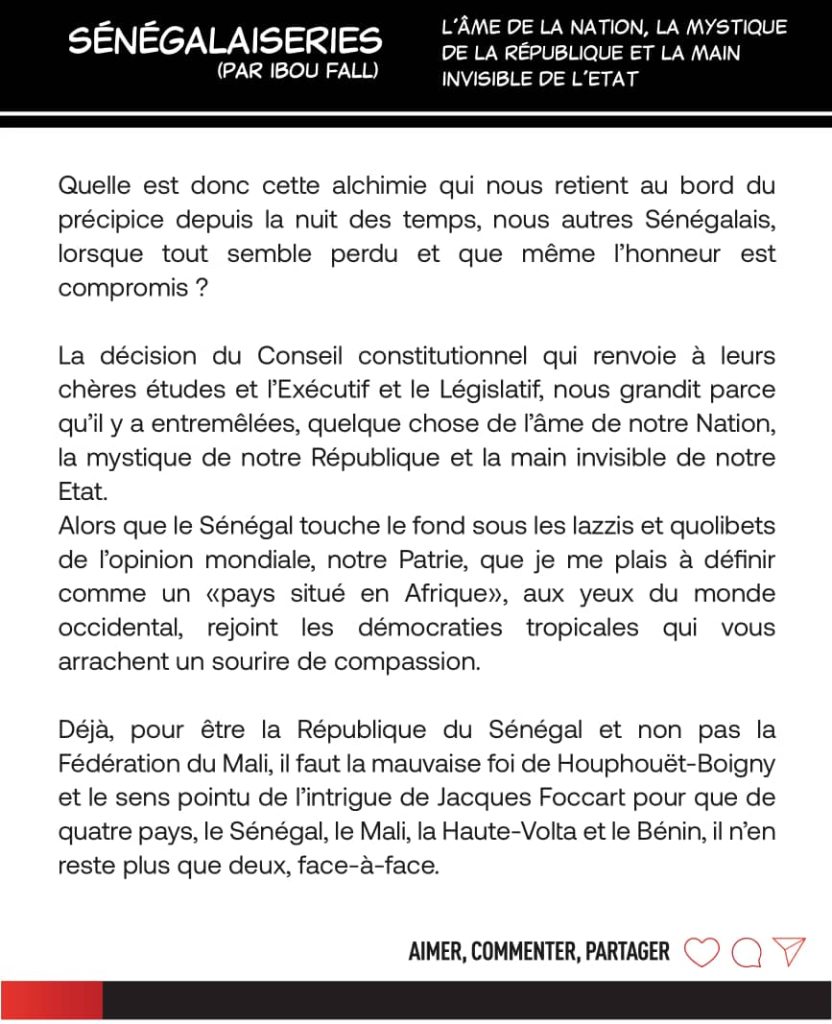 SÉNÉGALAISERIES
(PAR IBOU FALL)

L'ÂME DE LA NATION, LA MYSTIQUE DE LA RÉPUBLIQUE ET LA MAIN INVISIBLE DE L'ETAT

Quelle est donc cette alchimie qui nous retient au bord du précipice depuis la nuit des temps, nous autres Sénégalais, lorsque tout semble perdu et que même l'honneur est compromis ?

La décision du Conseil constitutionnel qui renvoie à leurs chères études et l'Exécutif et le Législatif, nous grandit parce qu'il y a entremêlées, quelque chose de l'âme de notre Nation, la mystique de notre République et la main invisible de notre Etat.
Alors que le Sénégal touche le fond sous les lazzis et quolibets de l'opinion mondiale, notre Patrie, que je me plais à définir comme un «pays situé en Afrique», aux yeux du monde occidental, rejoint les démocraties tropicales qui vous arrachent un sourire de compassion.

Déjà, pour être la République du Sénégal et non pas la Fédération du Mali, il faut la mauvaise foi de Houphouët-Boigny et le sens pointu de l'intrigue de Jacques Foccart pour que de quatre pays, le Sénégal, le Mali, la Haute-Volta et le Bénin, il n'en reste plus que deux, face-à-face.

AIMER, COMMENTER, PARTAGER